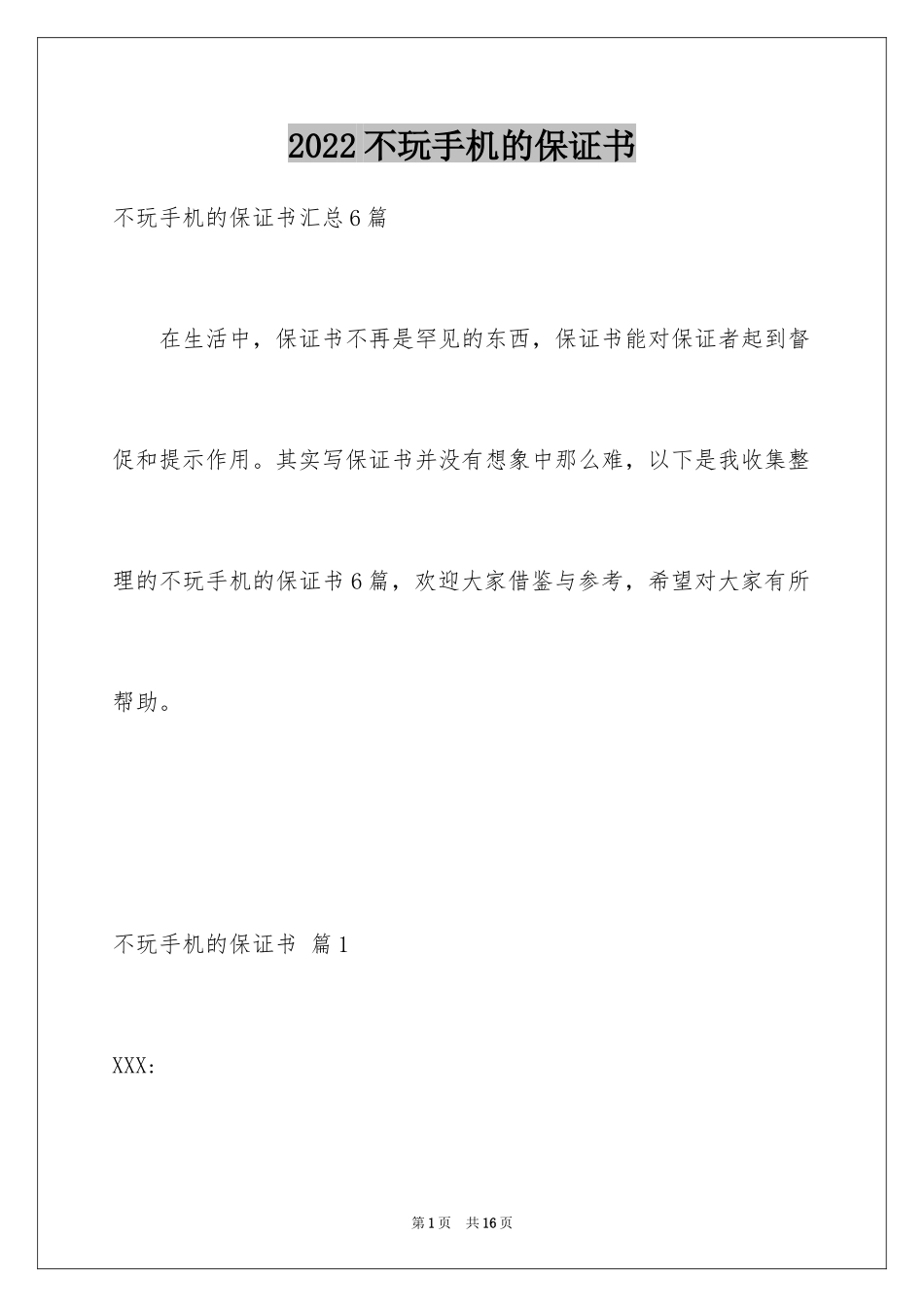 2022 不玩手机的保证书

不玩手机的保证书汇总 6 篇

在生活中，保证书不再是罕见的东西，保证书能对保证者起到督促和提示作用。其实写保证书并没有想象中那么难，以下是我收集整理的不玩手机的保证书 6 篇，欢迎大家借鉴与参考，希望对大家有所帮助。

不玩手机的保证书 篇 1

XXX：

第 1 页 共 16 页